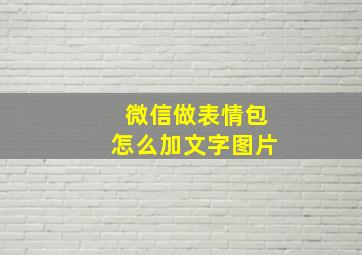 微信做表情包
怎么加文字图片